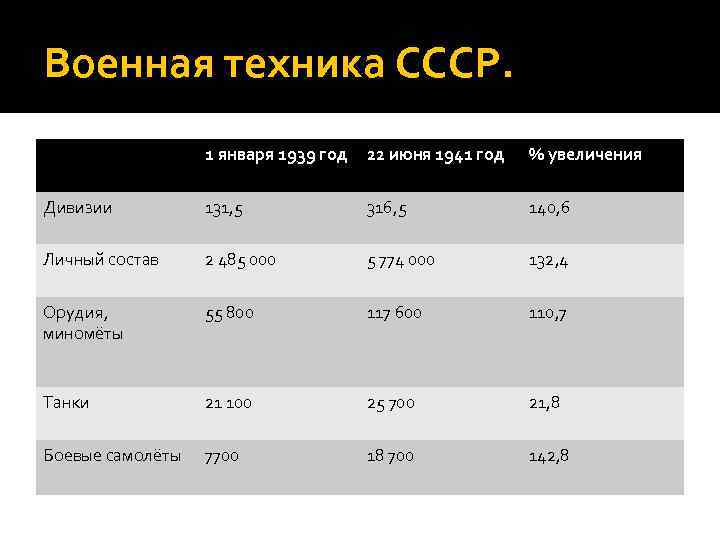 Военная техника СССР.

|  | 1 января 1939 год | 22 июня 1941 год | % увеличения |
|---|---|---|---|
| Дивизии | 131,5 | 316,5 | 140,6 |
| Личный состав | 2 485 000 | 5 774 000 | 132,4 |
| Орудия, миномёты | 55 800 | 117 600 | 110,7 |
| Танки | 21 100 | 25 700 | 21,8 |
| Боевые самолёты | 7700 | 18 700 | 142,8 |